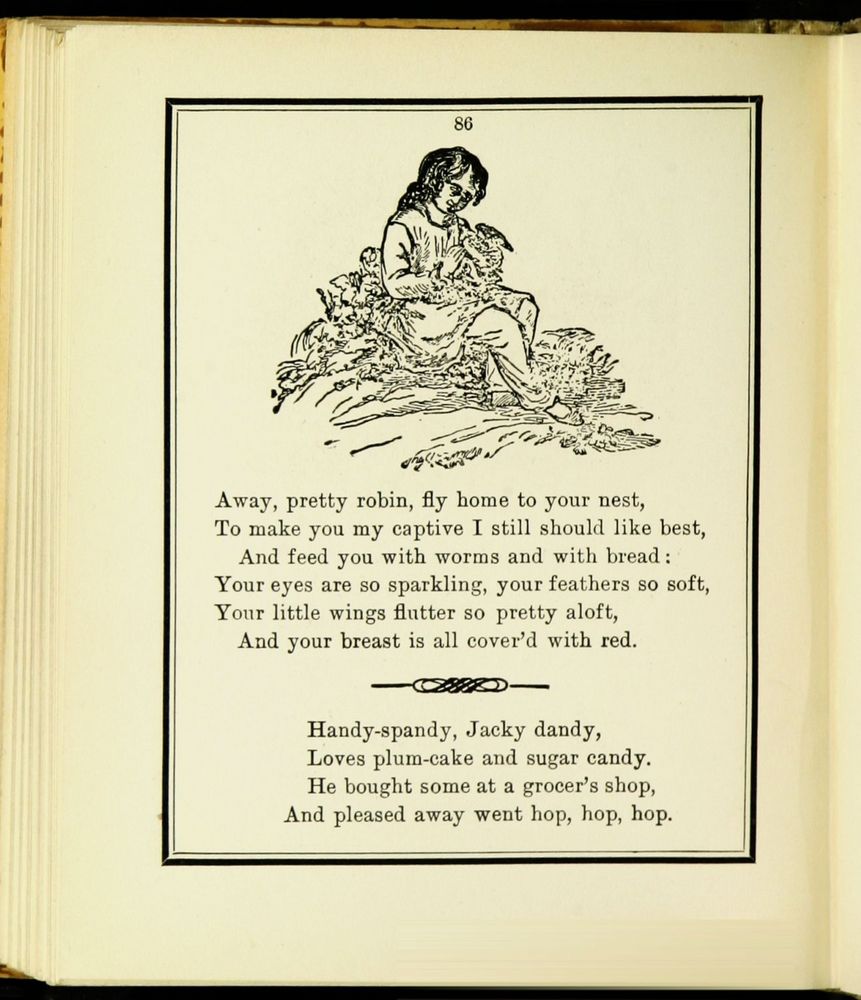 86

Away, pretty robin, fly home to your nest,
To make you my captive I still should like best,
And feed you with worms and with bread:
Your eyes are so sparkling, your feathers so soft,
Your little wings flutter so pretty aloft,
And your breast is all cover'd with red.

Handy-spandy, Jacky dandy,
Loves plum-cake and sugar candy.
He bought some at a grocer's shop,
And pleased away went hop, hop, hop.